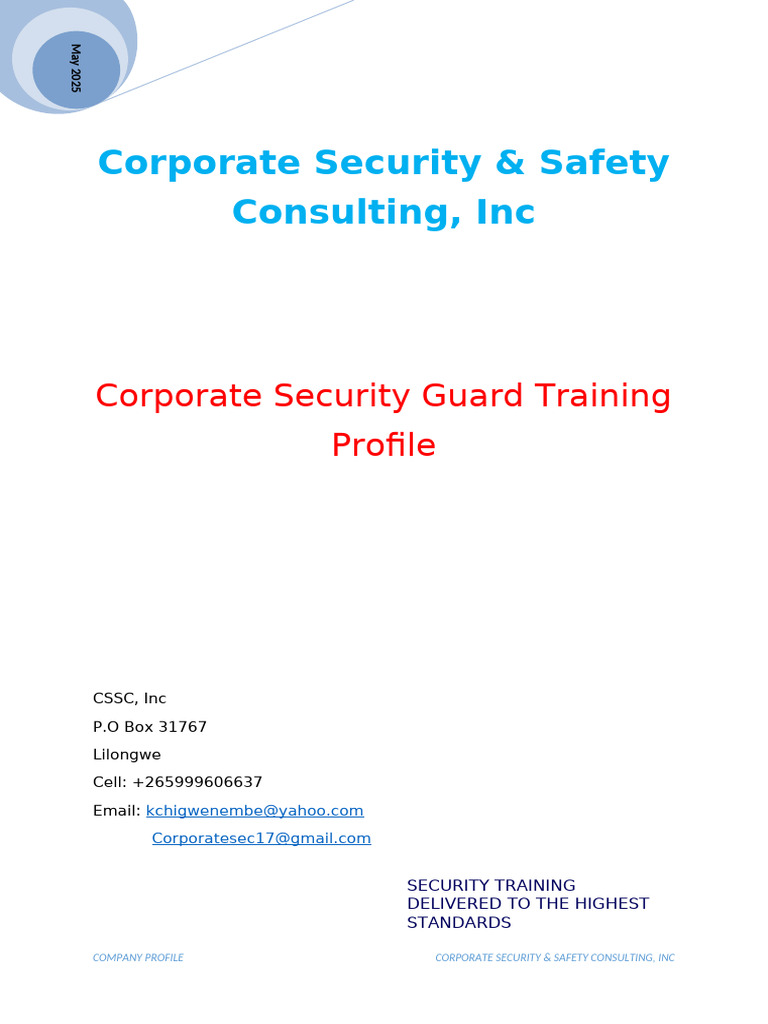 May 2025

Corporate Security & Safety Consulting, Inc

Corporate Security Guard Training Profile

CSSC, Inc
P.O Box 31767
Lilongwe
Cell: +265999606637
Email: kchigwenembe@yahoo.com
Corporatesec17@gmail.com

SECURITY TRAINING DELIVERED TO THE HIGHEST STANDARDS

COMPANY PROFILE CORPORATE SECURITY & SAFETY CONSULTING, INC